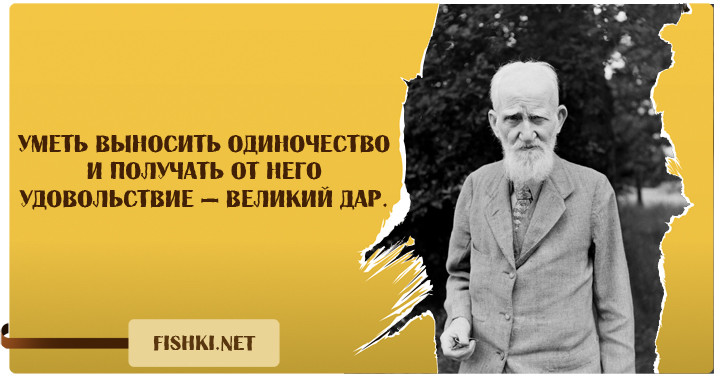 УМЕТЬ ВЫНОСИТЬ ОДИНОЧЕСТВО И ПОЛУЧАТЬ ОТ НЕГО УДОВОЛЬСТВИЕ — ВЕЛИКИЙ ДАР.

FISHKI.NET